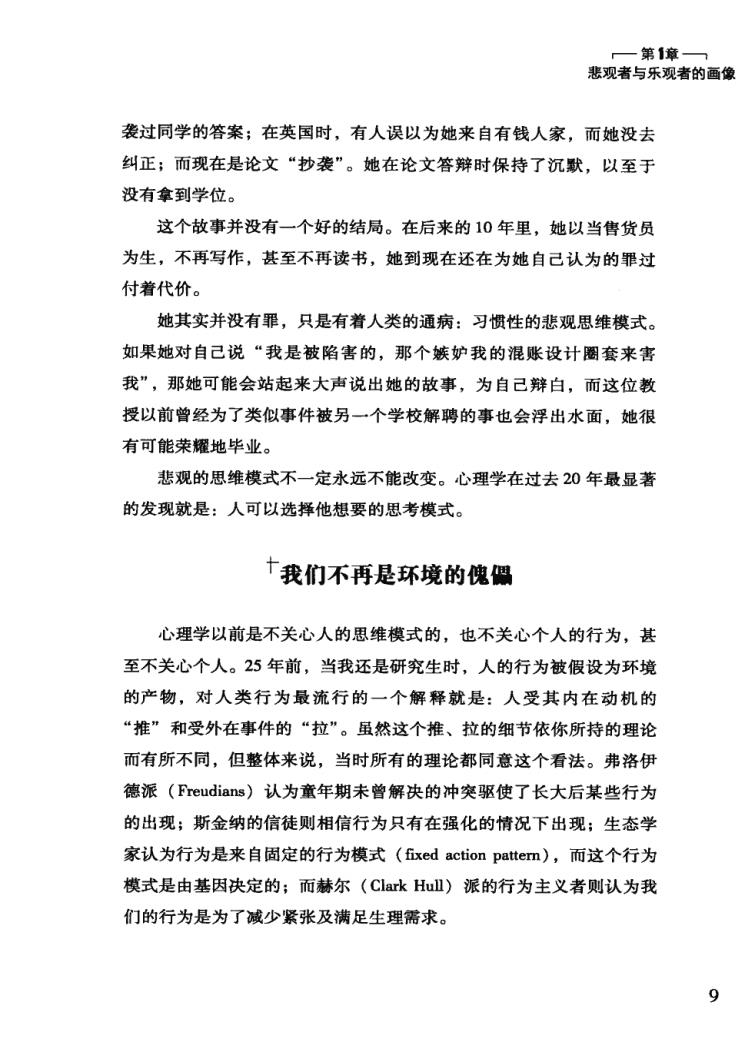 第1章
悲观者与乐观者的画像

袭过同学的答案；在英国时，有人误以为她来自有钱人家，而她没去纠正；而现在是论文“抄袭”。她在论文答辩时保持了沉默，以至于没有拿到学位。

这个故事并没有一个好的结局。在后来的10年里，她以当售货员为生，不再写作，甚至不再读书，她到现在还在为她自己认为的罪过付着代价。

她其实并没有罪，只是有着人类的通病：习惯性的悲观思维模式。如果她对自己说“我是被陷害的，那个嫉妒我的混账设计圈套来害我”，那她可能会站起来大声说出她的故事，为自己辩白，而这位教授以前曾经为了类似事件被另一个学校解聘的事也会浮出水面，她很有可能荣耀地毕业。

悲观的思维模式不一定永远不能改变。心理学在过去20年最显著的发现就是：人可以选择他想要的思考模式。

我们不再是环境的傀儡

心理学以前是不关心人的思维模式的，也不关心个人的行为，甚至不关心个人。25年前，当我还是研究生时，人的行为被假设为环境的产物，对人类行为最流行的一个解释就是：人受其内在动机的“推”和受外在事件的“拉”。虽然这个推、拉的细节依你所持的理论而有所不同，但整体来说，当时所有的理论都同意这个看法。弗洛伊德派（Freudians）认为童年期未曾解决的冲突驱使了长大后某些行为的出现；斯金纳的信徒则相信行为只有在强化的情况下出现；生态学家认为行为是来自固定的行为模式（fixed action pattern），而这个行为模式是由基因决定的；而赫尔（Clark Hull）派的行为主义者则认为我们的行为是为了减少紧张及满足生理需求。

9